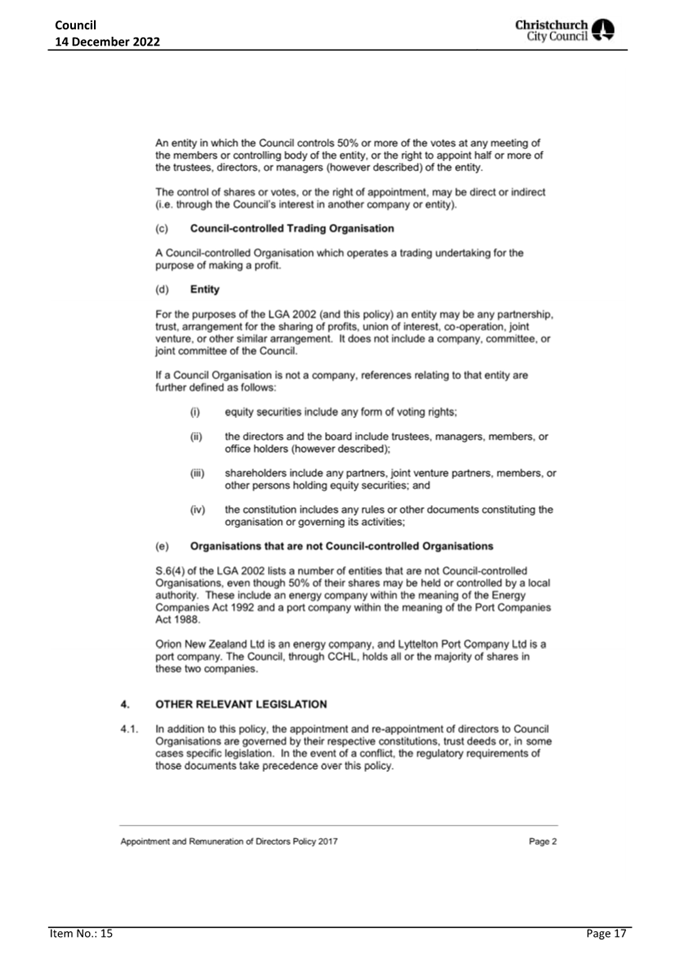 Council
14 December 2022

Christchurch City Council

An entity in which the Council controls 50% or more of the votes at any meeting of the members or controlling body of the entity, or the right to appoint half or more of the trustees, directors, or managers (however described) of the entity.

The control of shares or votes, or the right of appointment, may be direct or indirect (i.e. through the Council's interest in another company or entity).

(c) Council-controlled Trading Organisation

A Council-controlled Organisation which operates a trading undertaking for the purpose of making a profit.

(d) Entity

For the purposes of the LGA 2002 (and this policy) an entity may be any partnership, trust, arrangement for the sharing of profits, union of interest, co-operation, joint venture, or other similar arrangement. It does not include a company, committee, or joint committee of the Council.

If a Council Organisation is not a company, references relating to that entity are further defined as follows:

(i) equity securities include any form of voting rights;

(ii) the directors and the board include trustees, managers, members, or office holders (however described);

(iii) shareholders include any partners, joint venture partners, members, or other persons holding equity securities; and

(iv) the constitution includes any rules or other documents constituting the organisation or governing its activities;

(e) Organisations that are not Council-controlled Organisations

S.6(4) of the LGA 2002 lists a number of entities that are not Council-controlled Organisations, even though 50% of their shares may be held or controlled by a local authority. These include an energy company within the meaning of the Energy Companies Act 1992 and a port company within the meaning of the Port Companies Act 1988.

Orion New Zealand Ltd is an energy company, and Lyttelton Port Company Ltd is a port company. The Council, through CCHL, holds all or the majority of shares in these two companies.

4. OTHER RELEVANT LEGISLATION

4.1. In addition to this policy, the appointment and re-appointment of directors to Council Organisations are governed by their respective constitutions, trust deeds or, in some cases specific legislation. In the event of a conflict, the regulatory requirements of those documents take precedence over this policy.

Appointment and Remuneration of Directors Policy 2017

Page 2

Item No.: 15

Page 17